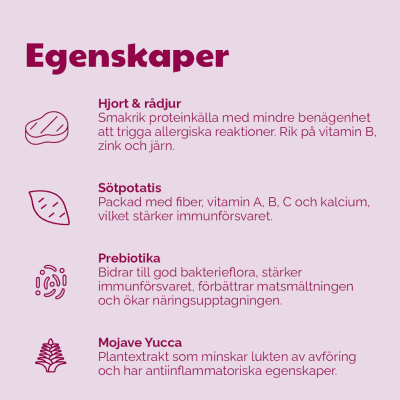 Egenskaper

Hjort & rådjur
Smakrik proteinkälla med mindre benägenhet att trigga allergiska reaktioner. Rik på vitamin B, zink och järn.

Sötpotatis
Packad med fiber, vitamin A, B, C och kalcium, vilket stärker immunförsvaret.

Prebiotika
Bidrar till god bakterieflora, stärker immunförsvaret, förbättrar matsmältningen och ökar näringsupptagningen.

Mojave Yucca
Plantextrakt som minskar lukten av avföring och har antiinflammatoriska egenskaper.